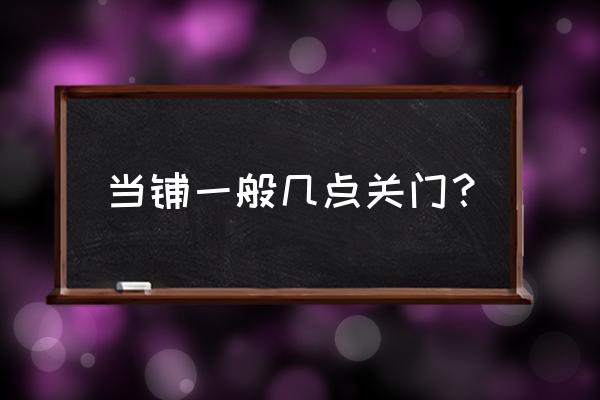 当铺一般几点关门？